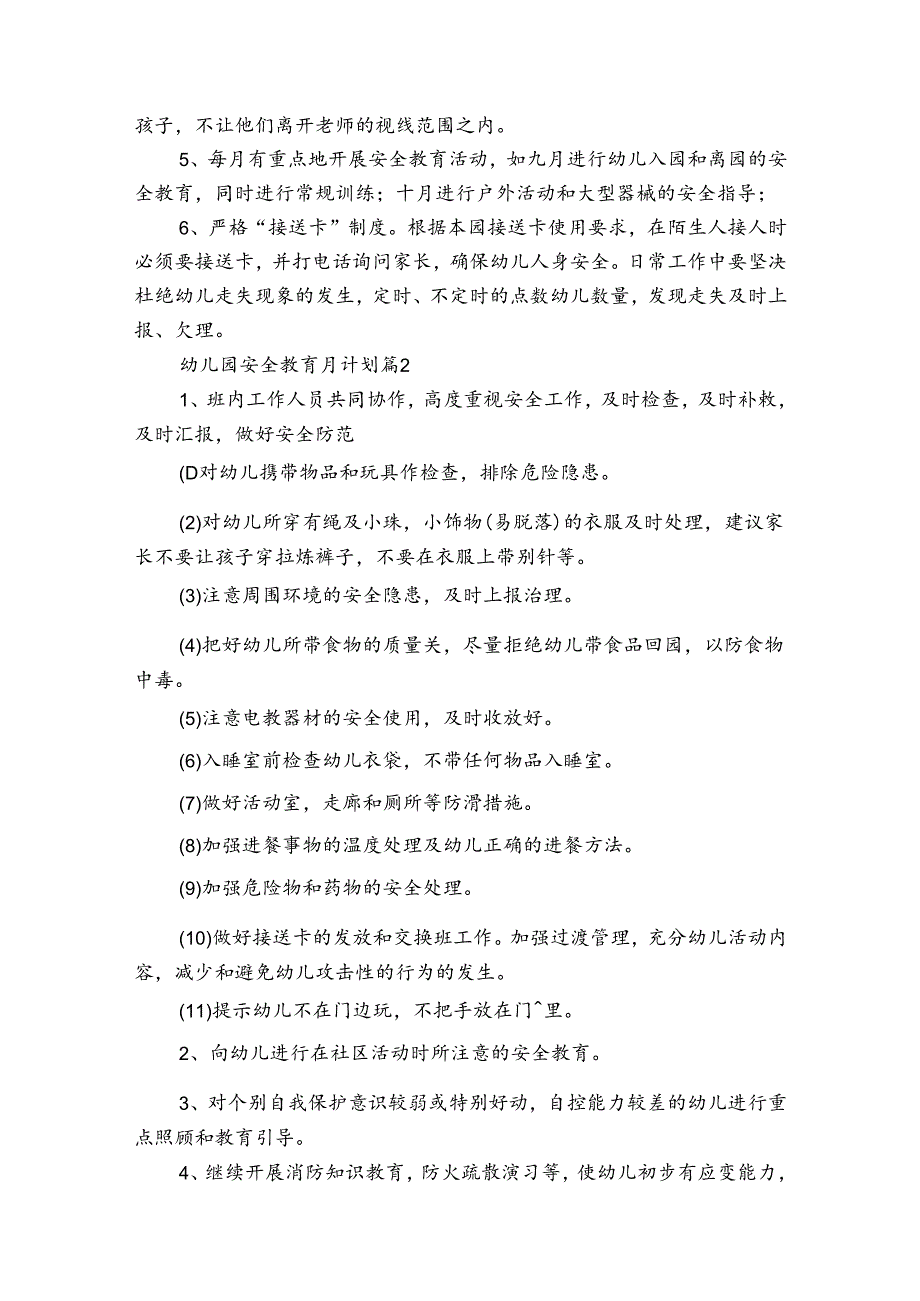 孩子，不让他们离开老师的视线范围之内。

5、每月有重点地开展安全教育活动，如九月进行幼儿入园和离园的安全教育，同时进行常规训练；十月进行户外活动和大型器械的安全指导；

6、严格“接送卡”制度。根据本园接送卡使用要求，在陌生人接人时必须要接送卡，并打电话询问家长，确保幼儿人身安全。日常工作中要坚决杜绝幼儿走失现象的发生，定时、不定时的点数幼儿数量，发现走失及时上报、欠理。

幼儿园安全教育月计划篇2

1、班内工作人员共同协作，高度重视安全工作，及时检查，及时补救，及时汇报，做好安全防范

(D对幼儿携带物品和玩具作检查，排除危险隐患。

(2)对幼儿所穿有绳及小珠，小饰物(易脱落)的衣服及时处理，建议家长不要让孩子穿拉炼裤子，不要在衣服上带别针等。

(3)注意周围环境的安全隐患，及时上报治理。

(4)把好幼儿所带食物的质量关，尽量拒绝幼儿带食品回园，以防食物中毒。

(5)注意电教器材的安全使用，及时收放好。

(6)入睡室前检查幼儿衣袋，不带任何物品入睡室。

(7)做好活动室，走廊和厕所等防滑措施。

(8)加强进餐事物的温度处理及幼儿正确的进餐方法。

(9)加强危险物和药物的安全处理。

(10)做好接送卡的发放和交换班工作。加强过渡管理，充分幼儿活动内容，减少和避免幼儿攻击性的行为的发生。

(11)提示幼儿不在门边玩，不把手放在门^里。

2、向幼儿进行在社区活动时所注意的安全教育。

3、对个别自我保护意识较弱或特别好动，自控能力较差的幼儿进行重点照顾和教育引导。

4、继续开展消防知识教育，防火疏散演习等，使幼儿初步有应变能力，